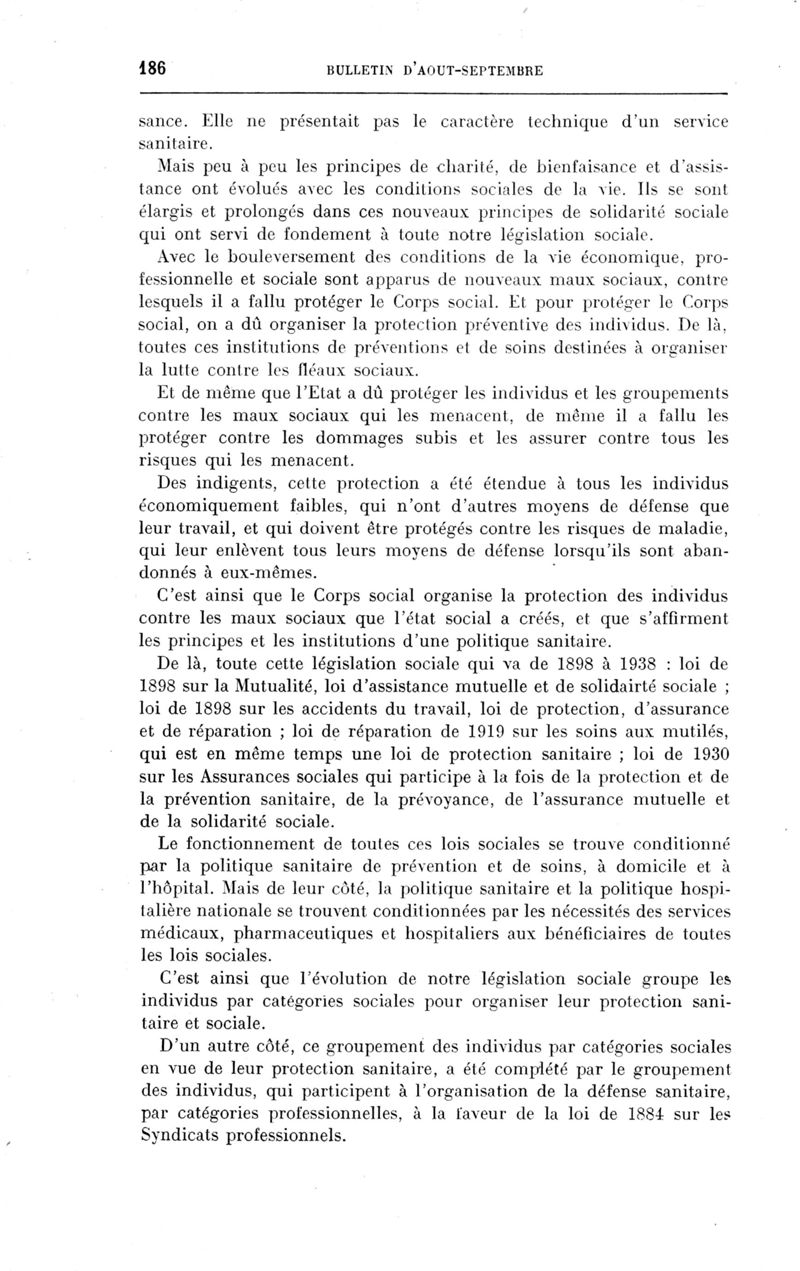 186 BULLETIN D'AOUT-SEPTEMBRE

sance. Elle ne présentait pas le caractère technique d'un service sanitaire.

Mais peu à peu les principes de charité, de bienfaisance et d'assistance ont évolués avec les conditions sociales de la vie. Ils se sont élargis et prolongés dans ces nouveaux principes de solidarité sociale qui ont servi de fondement à toute notre législation sociale.

Avec le bouleversement des conditions de la vie économique, professionnelle et sociale sont apparus de nouveaux maux sociaux, contre lesquels il a fallu protéger le Corps social. Et pour protéger le Corps social, on a dû organiser la protection préventive des individus. De là, toutes ces institutions de préventions et de soins destinées à organiser la lutte contre les fléaux sociaux.

Et de même que l'Etat a dû protéger les individus et les groupements contre les maux sociaux qui les menacent, de même il a fallu les protéger contre les dommages subis et les assurer contre tous les risques qui les menacent.

Des indigents, cette protection a été étendue à tous les individus économiquement faibles, qui n'ont d'autres moyens de défense que leur travail, et qui doivent être protégés contre les risques de maladie, qui leur enlèvent tous leurs moyens de défense lorsqu'ils sont abandonnés à eux-mêmes.

C'est ainsi que le Corps social organise la protection des individus contre les maux sociaux que l'état social a créés, et que s'affirment les principes et les institutions d'une politique sanitaire.

De là, toute cette législation sociale qui va de 1898 à 1938 : loi de 1898 sur la Mutualité, loi d'assistance mutuelle et de solidairté sociale ; loi de 1898 sur les accidents du travail, loi de protection, d'assurance et de réparation ; loi de réparation de 1919 sur les soins aux mutilés, qui est en même temps une loi de protection sanitaire ; loi de 1930 sur les Assurances sociales qui participe à la fois de la protection et de la prévention sanitaire, de la prévoyance, de l'assurance mutuelle et de la solidarité sociale.

Le fonctionnement de toutes ces lois sociales se trouve conditionné par la politique sanitaire de prévention et de soins, à domicile et à l'hôpital. Mais de leur côté, la politique sanitaire et la politique hospitalière nationale se trouvent conditionnées par les nécessités des services médicaux, pharmaceutiques et hospitaliers aux bénéficiaires de toutes les lois sociales.

C'est ainsi que l'évolution de notre législation sociale groupe les individus par catégories sociales pour organiser leur protection sanitaire et sociale.

D'un autre côté, ce groupement des individus par catégories sociales en vue de leur protection sanitaire, a été complété par le groupement des individus, qui participent à l'organisation de la défense sanitaire, par catégories professionnelles, à la faveur de la loi de 1884 sur les Syndicats professionnels.